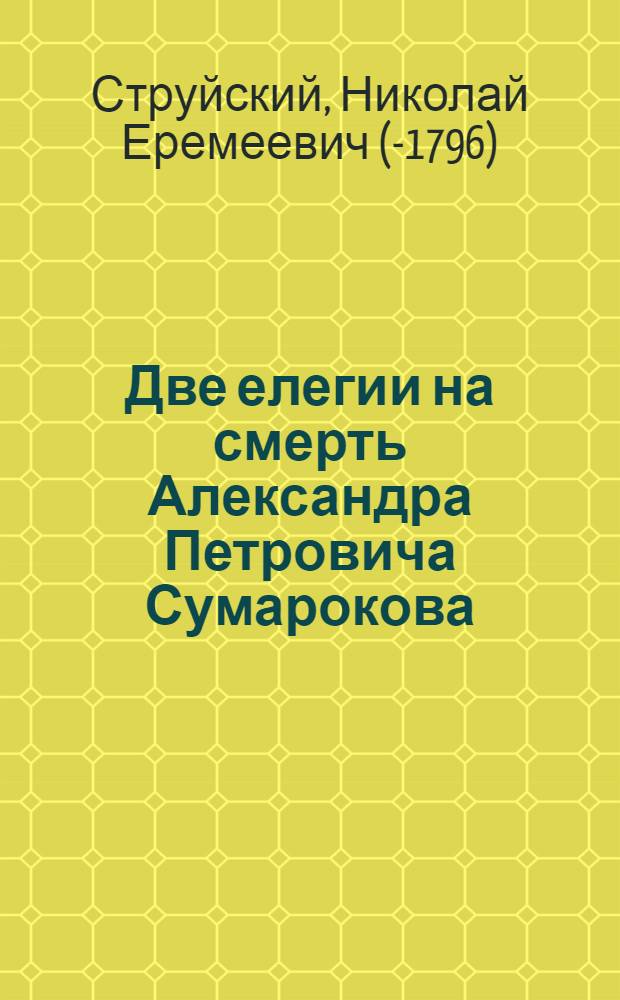 Струйский, Николай Еремеевич (-1796)

Две елегии на смерть Александра Петровича Сумарокова